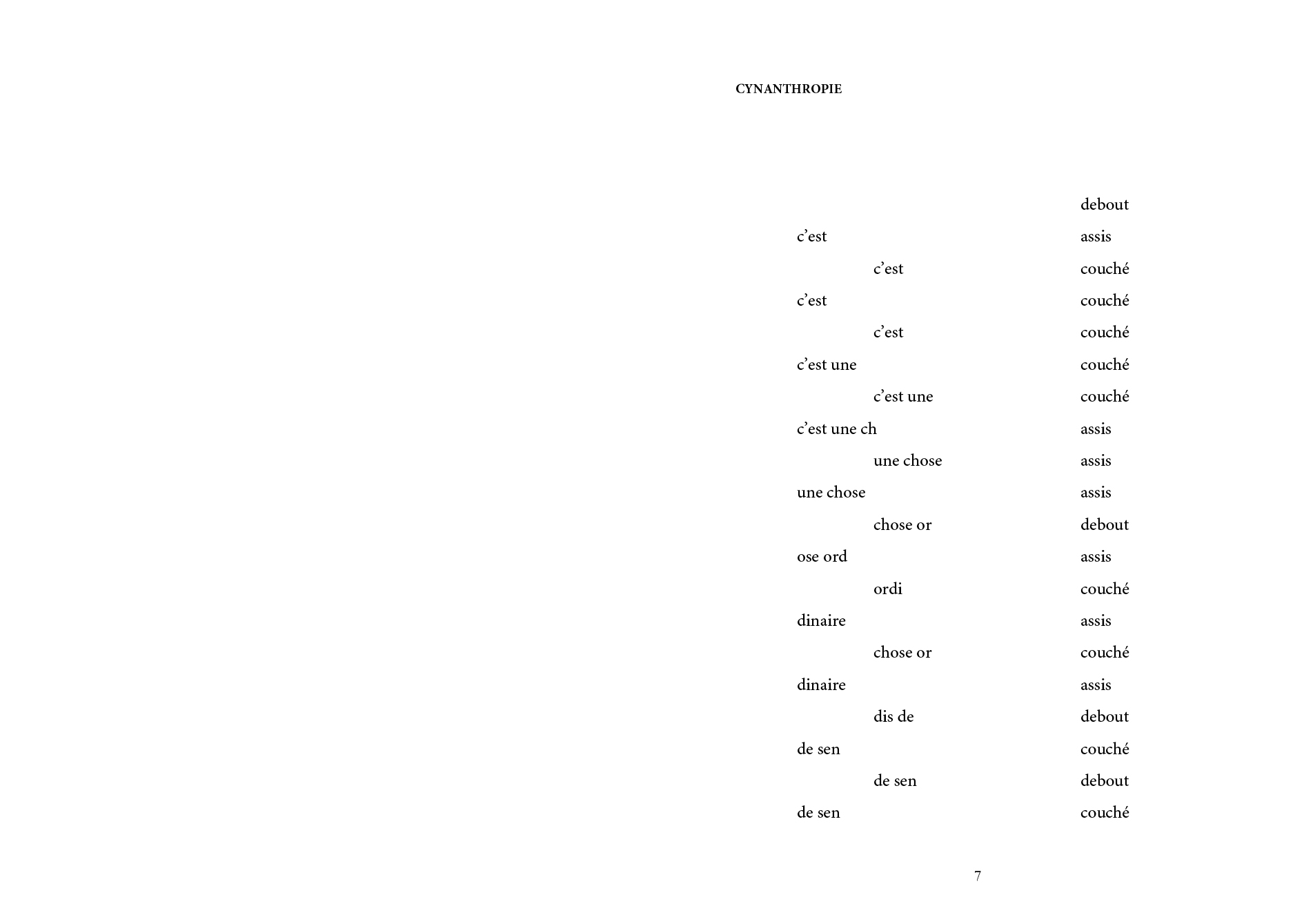 CYNANTHROPIE

debout

c'est assis

c'est couché

c'est couché

c'est couché

c'est une couché

c'est une couché

c'est une ch assis

une chose assis

une chose assis

chose or debout

ose ord assis

ordi couché

dinaire assis

chose or couché

dinaire assis

dis de debout

de sen couché

de sen debout

de sen couché

7